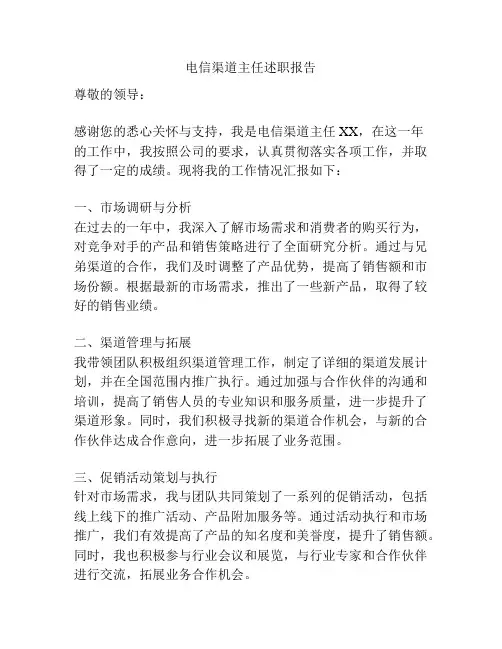 电信渠道主任述职报告

尊敬的领导：

感谢您的悉心关怀与支持，我是电信渠道主任 XX，在这一年的工作中，我按照公司的要求，认真贯彻落实各项工作，并取得了一定的成绩。现将我的工作情况汇报如下：

一、市场调研与分析
在过去的一年中，我深入了解市场需求和消费者的购买行为，对竞争对手的产品和销售策略进行了全面研究分析。通过与兄弟渠道的合作，我们及时调整了产品优势，提高了销售额和市场份额。根据最新的市场需求，推出了一些新产品，取得了较好的销售业绩。

二、渠道管理与拓展
我带领团队积极组织渠道管理工作，制定了详细的渠道发展计划，并在全国范围内推广执行。通过加强与合作伙伴的沟通和培训，提高了销售人员的专业知识和服务质量，进一步提升了渠道形象。同时，我们积极寻找新的渠道合作机会，与新的合作伙伴达成合作意向，进一步拓展了业务范围。

三、促销活动策划与执行
针对市场需求，我与团队共同策划了一系列的促销活动，包括线上线下的推广活动、产品附加服务等。通过活动执行和市场推广，我们有效提高了产品的知名度和美誉度，提升了销售额。同时，我也积极参与行业会议和展览，与行业专家和合作伙伴进行交流，拓展业务合作机会。